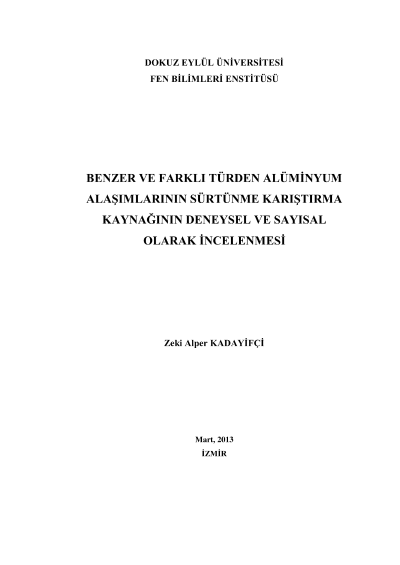 DOKUZ EYLÜL ÜNİVERSİTESİ
FEN BİLİMLERİ ENSTİTÜSÜ

BENZER VE FARKLI TÜRDEN ALÜMİNYUM
ALAŞIMLARININ SÜRTÜNME KARIŞTIRMA
KAYNAĞININ DENEYSEL VE SAYISAL
OLARAK İNCELENMESİ

Zeki Alper KADAYİFÇİ

Mart, 2013
İZMİR